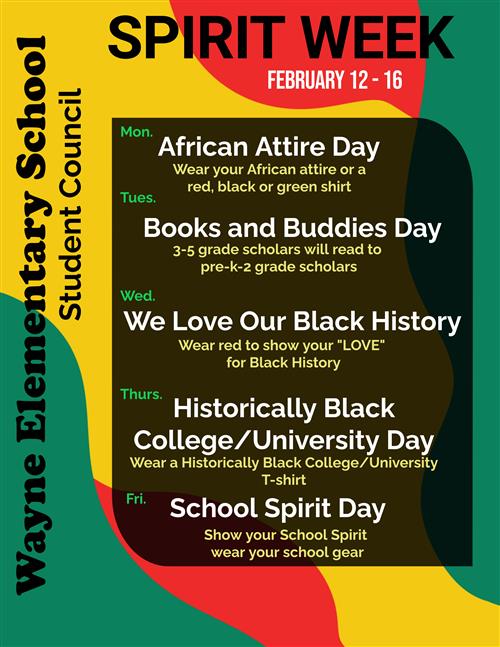 Wayne Elementary School
Student Council

SPIRIT WEEK

FEBRUARY 12 - 16

Mon.
African Attire Day
Wear your African attire or a red, black or green shirt

Tues.
Books and Buddies Day
3-5 grade scholars will read to pre-k-2 grade scholars

Wed.
We Love Our Black History
Wear red to show your "LOVE" for Black History

Thurs.
Historically Black College/University Day
Wear a Historically Black College/University T-shirt

Fri.
School Spirit Day
Show your School Spirit wear your school gear